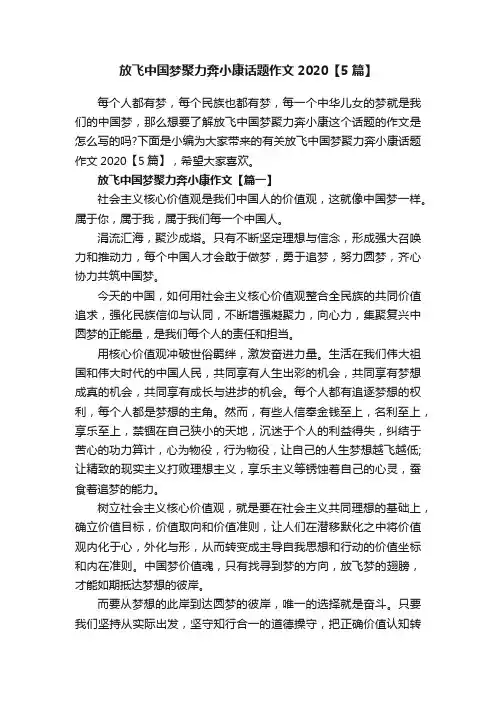 放飞中国梦聚力奔小康话题作文 2020【5 篇】

每个人都有梦，每个民族也都有梦，每一个中华儿女的梦就是我们的中国梦，那么想要了解放飞中国梦聚力奔小康这个话题的作文是怎么写的吗?下面是小编为大家带来的有关放飞中国梦聚力奔小康话题作文 2020【5 篇】，希望大家喜欢。

放飞中国梦聚力奔小康作文【篇一】

社会主义核心价值观是我们中国人的价值观，这就像中国梦一样。属于你，属于我，属于我们每一个中国人。

涓流汇海，聚沙成塔。只有不断坚定理想与信念，形成强大召唤力和推动力，每个中国人才会敢于做梦，勇于追梦，努力圆梦，齐心协力共筑中国梦。

今天的中国，如何用社会主义核心价值观整合全民族的共同价值追求，强化民族信仰与认同，不断增强凝聚力，向心力，集聚复兴中圆梦的正能量，是我们每个人的责任和担当。

用核心价值观冲破世俗羁绊，激发奋进力量。生活在我们伟大祖国和伟大时代的中国人民，共同享有人生出彩的机会，共同享有梦想成真的机会，共同享有成长与进步的机会。每个人都有追逐梦想的权利，每个人都是梦想的主角。然而，有些人信奉金钱至上，名利至上，享乐至上，禁锢在自己狭小的天地，沉迷于个人的利益得失，纠结于苦心的功力算计，心为物役，行为物役，让自己的人生梦想越飞越低;让精致的现实主义打败理想主义，享乐主义等锈蚀着自己的心灵，蚕食着追梦的能力。

树立社会主义核心价值观，就是要在社会主义共同理想的基础上，确立价值目标，价值取向和价值准则，让人们在潜移默化之中将价值观内化于心，外化与形，从而转变成主导自我思想和行动的价值坐标和内在准则。中国梦价值魂，只有找寻到梦的方向，放飞梦的翅膀，才能如期抵达梦想的彼岸。

而要从梦想的此岸到达圆梦的彼岸，唯一的选择就是奋斗。只要我们坚持从实际出发，坚守知行合一的道德操守，把正确价值认知转